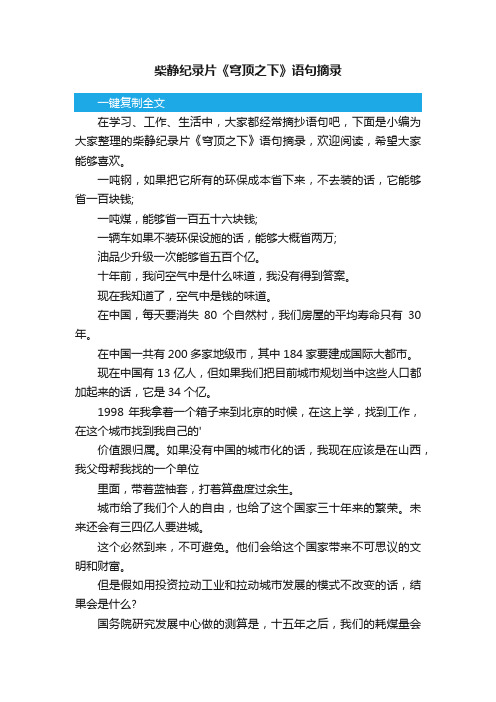 柴静纪录片《穹顶之下》语句摘录

一键复制全文

在学习、工作、生活中，大家都经常摘抄语句吧，下面是小编为大家整理的柴静纪录片《穹顶之下》语句摘录，欢迎阅读，希望大家能够喜欢。

一吨钢，如果把它所有的环保成本省下来，不去装的话，它能够省一百块钱;

一吨煤，能够省一百五十六块钱;

一辆车如果不装环保设施的话，能够大概省两万;

油品少升级一次能够省五百个亿。

十年前，我问空气中是什么味道，我没有得到答案。

现在我知道了，空气中是钱的味道。

在中国，每天要消失 80 个自然村，我们房屋的平均寿命只有 30 年。

在中国一共有 200 多家地级市，其中 184 家要建成国际大都市。

现在中国有 13 亿人，但如果我们把目前城市规划当中这些人口都加起来的话，它是 34 个亿。

1998 年我拿着一个箱子来到北京的时候，在这上学，找到工作，在这个城市找到我自己的'

价值跟归属。如果没有中国的城市化的话，我现在应该是在山西，我父母帮我找的一个单位

里面，带着蓝袖套，打着算盘度过余生。

城市给了我们个人的自由，也给了这个国家三十年来的繁荣。未来还会有三四亿人要进城。

这个必然到来，不可避免。他们会给这个国家带来不可思议的文明和财富。

但是假如用投资拉动工业和拉动城市发展的模式不改变的话，结果会是什么?

国务院研究发展中心做的测算是，十五年之后，我们的耗煤量会